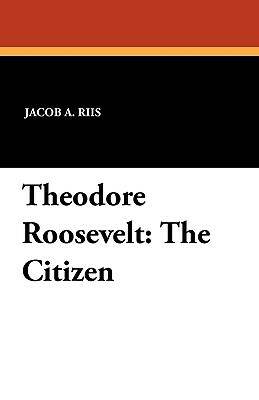 JACOB A. RIIS

Theodore Roosevelt: The Citizen